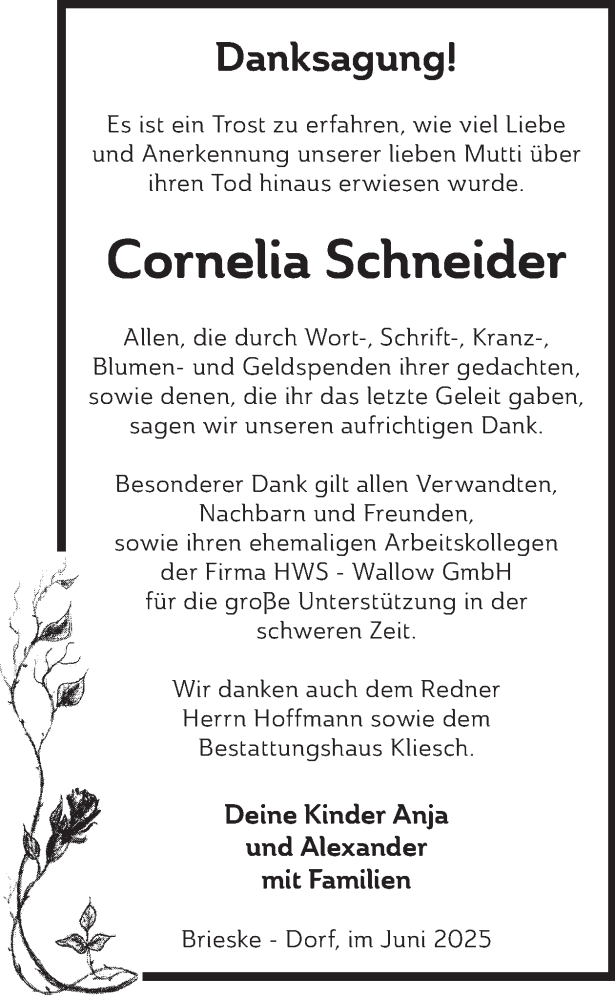 Danksagung!

Es ist ein Trost zu erfahren, wie viel Liebe und Anerkennung unserer lieben Mutti über ihren Tod hinaus erwiesen wurde.

Cornelia Schneider

Allen, die durch Wort-, Schrift-, Kranz-, Blumen- und Geldspenden ihrer gedachten, sowie denen, die ihr das letzte Geleit gaben, sagen wir unseren aufrichtigen Dank.

Besonderer Dank gilt allen Verwandten, Nachbarn und Freunden, sowie ihren ehemaligen Arbeitskollegen der Firma HWS - Wallow GmbH für die große Unterstützung in der schweren Zeit.

Wir danken auch dem Redner Herrn Hoffmann sowie dem Bestattungshaus Kliesch.

Deine Kinder Anja und Alexander mit Familien

Brieske - Dorf, im Juni 2025